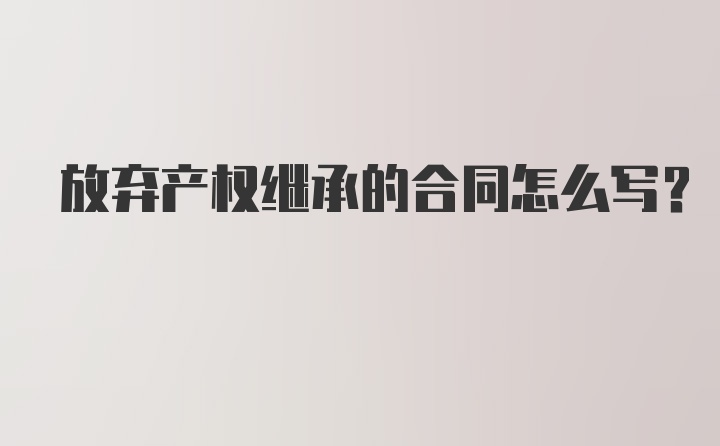 放弃产权继承的合同怎么写？